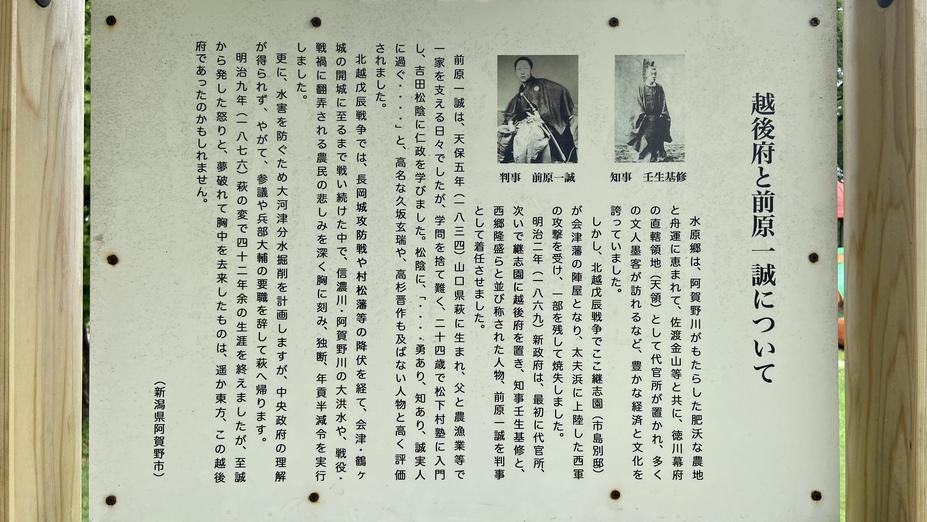 越後府と前原一誠について

水原郷は、阿賀野川がもたらした肥沃な農地と舟運に恵まれて、佐渡金山等と共に、徳川幕府の直轄領地（天領）として代官所が置かれ、多くの文人墨客が訪れるなど、豊かな経済と文化を誇っていました。

しかし、北越戊辰戦争でここ継志園（市島別邸）が会津藩の陣屋となり、太夫浜に上陸した西軍の攻撃を受け、一部を残して焼失しました。

明治二年（一八六九）新政府は、最初に代官所、次いで継志園に越後府を置き、知事壬生基修と、西郷隆盛らと並び称された人物、前原一誠を判事として着任させました。

知事　壬生基修

判事　前原一誠

前原一誠は、天保五年（一八三四）山口県萩に生まれ、父と農漁業等で一家を支える日々でしたが、学問を捨て難く、二十四歳で松下村塾に入門し、吉田松陰に仁政を学びました。松陰に、「・・・勇あり、知あり、誠実人に過ぐ・・・」と、高名な久坂玄瑞や、高杉晋作も及ばない人物と高く評価されました。

北越戊辰戦争では、長岡城攻防戦や村松藩等の降伏を経て、会津・鶴ヶ城の開城に至るまで戦い続けた中で、信濃川・阿賀野川の大洪水や、戦役・戦禍に翻弄される農民の悲しみを深く胸に刻み、独断、年貢半減令を実行しました。

更に、水害を防ぐため大河津分水掘削を計画しますが、中央政府の理解が得られず、やがて、参議や兵部大輔の要職を辞して萩へ帰ります。

明治九年（一八七六）萩の変で四十二年余の生涯を終えましたが、至誠から発した怒りと、夢破れて胸中を去来したものは、遥か東方、この越後府であったのかもしれません。

（新潟県阿賀野市）